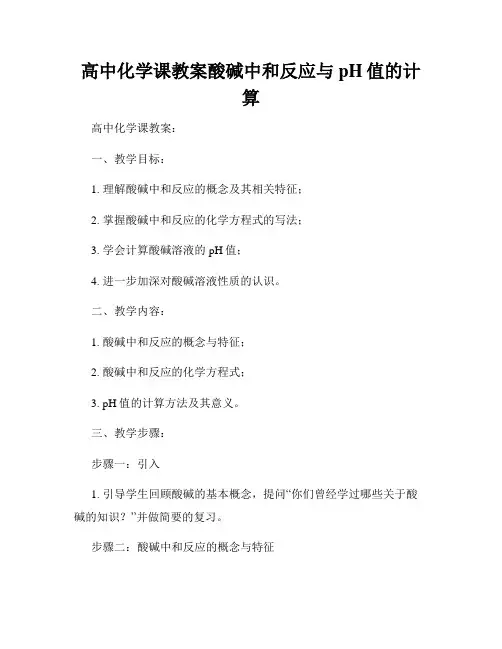 高中化学课教案酸碱中和反应与 pH 值的计算

高中化学课教案：

一、教学目标：

1. 理解酸碱中和反应的概念及其相关特征；

2. 掌握酸碱中和反应的化学方程式的写法；

3. 学会计算酸碱溶液的 pH 值；

4. 进一步加深对酸碱溶液性质的认识。

二、教学内容：

1. 酸碱中和反应的概念与特征；

2. 酸碱中和反应的化学方程式；

3. pH 值的计算方法及其意义。

三、教学步骤：

步骤一：引入

1. 引导学生回顾酸碱的基本概念，提问“你们曾经学过哪些关于酸碱的知识？”并做简要的复习。

步骤二：酸碱中和反应的概念与特征